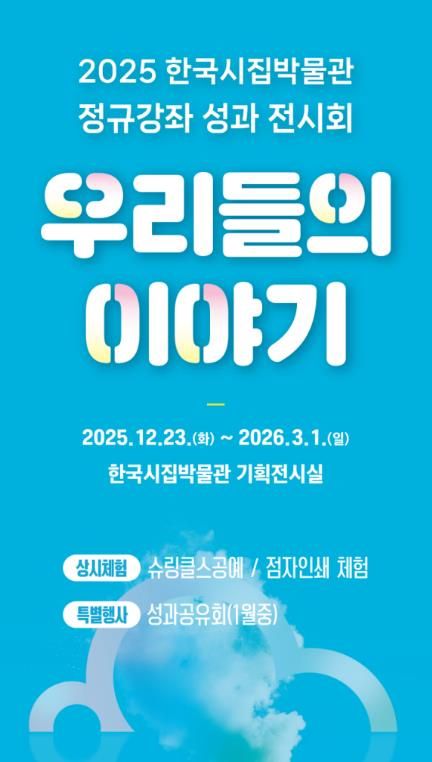 2025 한국시집박물관
정규강좌 성과 전시회

우리들의
이야기

2025.12.23.(화) ~ 2026.3.1.(일)
한국시집박물관 기획전시실

상시체험 슈링클스공예 / 점자인쇄 체험
특별행사 성과공유회(1월중)